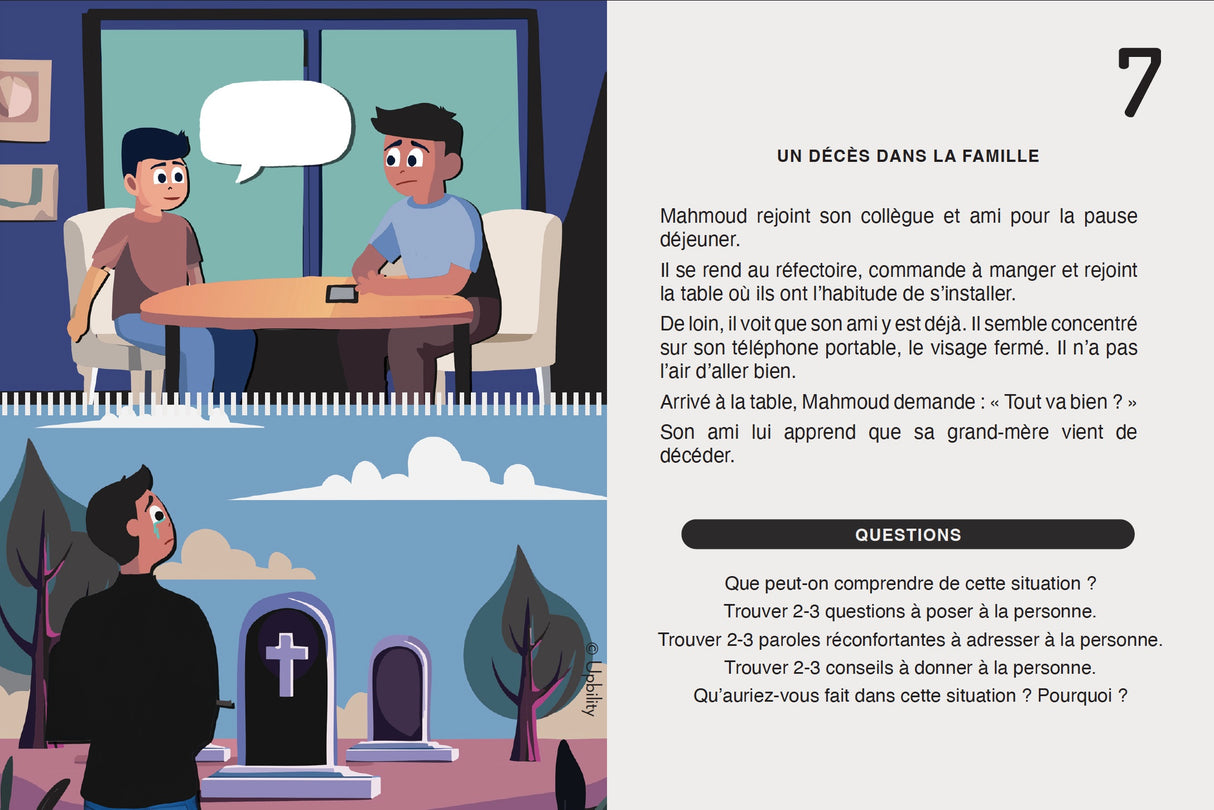 7

UN DÉCÈS DANS LA FAMILLE

Mahmoud rejoint son collègue et ami pour la pause déjeuner.

Il se rend au réfectoire, commande à manger et rejoint la table où ils ont l'habitude de s'installer.

De loin, il voit que son ami y est déjà. Il semble concentré sur son téléphone portable, le visage fermé. Il n'a pas l'air d'aller bien.

Arrivé à la table, Mahmoud demande : « Tout va bien ? »

Son ami lui apprend que sa grand-mère vient de décéder.

QUESTIONS

Que peut-on comprendre de cette situation ?
Trouver 2-3 questions à poser à la personne.
Trouver 2-3 paroles réconfortantes à adresser à la personne.
Trouver 2-3 conseils à donner à la personne.
Qu'auriez-vous fait dans cette situation ? Pourquoi ?

© Upbility